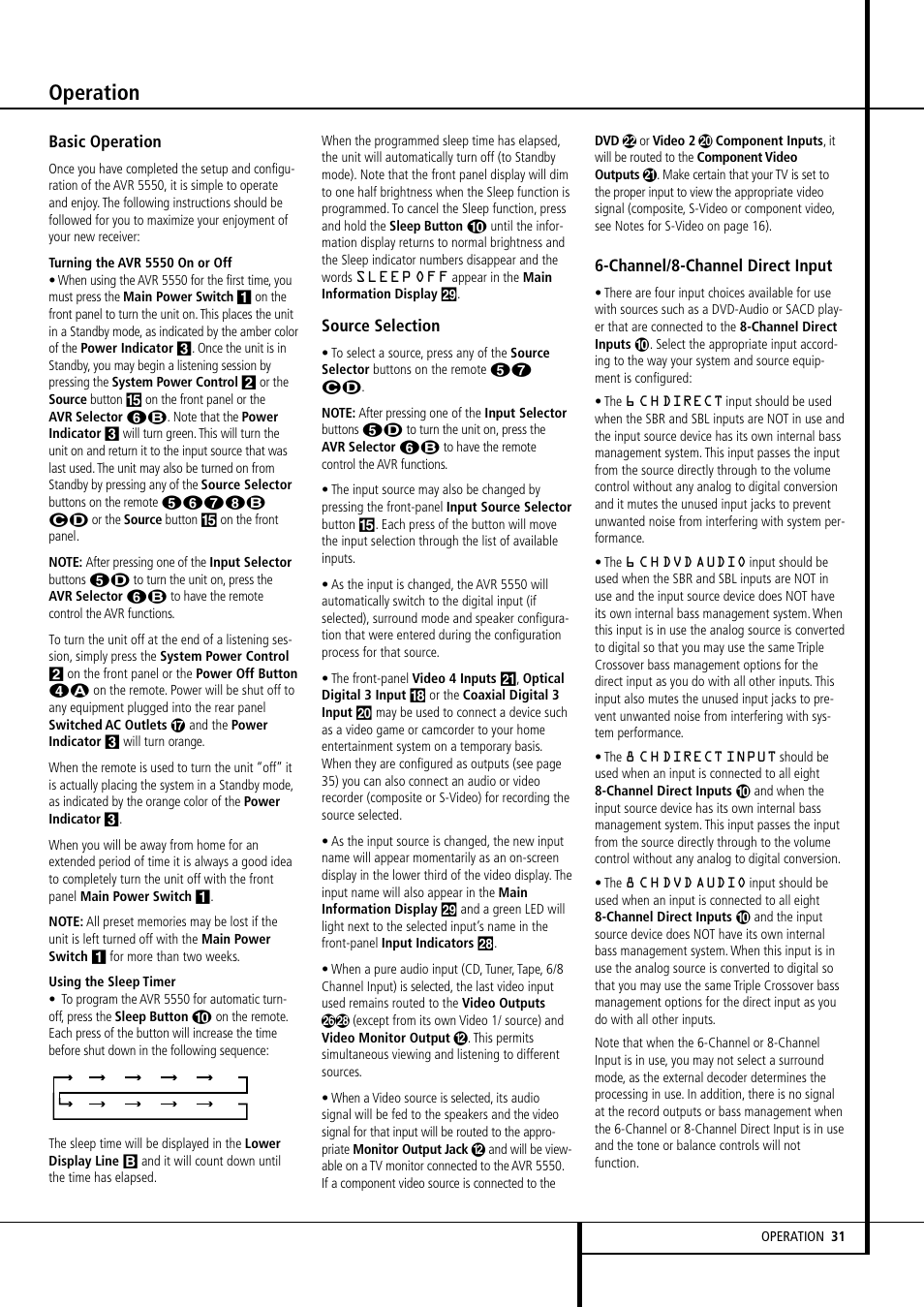 Operation

Basic Operation

Once you have completed the setup and configuration of the AVR 5550, it is simple to operate and enjoy. The following instructions should be followed for you to maximize your enjoyment of your new receiver:

Turning the AVR 5550 On or Off

• When using the AVR 5550 for the first time, you must press the Main Power Switch 1 on the front panel to turn the unit on. This places the unit in a Standby mode, as indicated by the amber color of the Power Indicator 3. Once the unit is in Standby, you may begin a listening session by pressing the System Power Control 2 or the Source button 15 on the front panel or the AVR Selector 6 B. Note that the Power Indicator 3 will turn green. This will turn the unit on and return it to the input source that was last used. The unit may also be turned on from Standby by pressing any of the Source Selector buttons on the remote 5 6 7 8 B C D or the Source button 15 on the front panel.

NOTE: After pressing one of the Input Selector buttons 5 D to turn the unit on, press the AVR Selector 6 B to have the remote control the AVR functions.

To turn the unit off at the end of a listening session, simply press the System Power Control 2 on the front panel or the Power Off Button 4 A on the remote. Power will be shut off to any equipment plugged into the rear panel Switched AC Outlets 17 and the Power Indicator 3 will turn orange.

When the remote is used to turn the unit "off" it is actually placing the system in a Standby mode, as indicated by the orange color of the Power Indicator 3.

When you will be away from home for an extended period of time it is always a good idea to completely turn the unit off with the front panel Main Power Switch 1.

NOTE: All preset memories may be lost if the unit is left turned off with the Main Power Switch 1 for more than two weeks.

Using the Sleep Timer

• To program the AVR 5550 for automatic turn-off, press the Sleep Button 10 on the remote. Each press of the button will increase the time before shut down in the following sequence:

The sleep time will be displayed in the Lower Display Line B and it will count down until the time has elapsed.

When the programmed sleep time has elapsed, the unit will automatically turn off (to Standby mode). Note that the front panel display will dim to one half brightness when the Sleep function is programmed. To cancel the Sleep function, press and hold the Sleep Button 10 until the information display returns to normal brightness and the Sleep indicator numbers disappear and the words SLEEP OFF appear in the Main Information Display 29.

Source Selection

• To select a source, press any of the Source Selector buttons on the remote 5 7 C D.

NOTE: After pressing one of the Input Selector buttons 5 D to turn the unit on, press the AVR Selector 6 B to have the remote control the AVR functions.

• The input source may also be changed by pressing the front-panel Input Source Selector button 15. Each press of the button will move the input selection through the list of available inputs.

• As the input is changed, the AVR 5550 will automatically switch to the digital input (if selected), surround mode and speaker configuration that were entered during the configuration process for that source.

• The front-panel Video 4 Inputs 21, Optical Digital 3 Input 18 or the Coaxial Digital 3 Input 20 may be used to connect a device such as a video game or camcorder to your home entertainment system on a temporary basis. When they are configured as outputs (see page 35) you can also connect an audio or video recorder (composite or S-Video) for recording the source selected.

• As the input source is changed, the new input name will appear momentarily as an on-screen display in the lower third of the video display. The input name will also appear in the Main Information Display 29 and a green LED will light next to the selected input's name in the front-panel Input Indicators 28.

• When a pure audio input (CD, Tuner, Tape, 6/8 Channel Input) is selected, the last video input used remains routed to the Video Outputs 26 28 (except from its own Video 1/ source) and Video Monitor Output 12. This permits simultaneous viewing and listening to different sources.

• When a Video source is selected, its audio signal will be fed to the speakers and the video signal for that input will be routed to the appropriate Monitor Output Jack 12 and will be viewable on a TV monitor connected to the AVR 5550. If a component video source is connected to the DVD 22 or Video 2 20 Component Inputs, it will be routed to the Component Video Outputs 21. Make certain that your TV is set to the proper input to view the appropriate video signal (composite, S-Video or component video, see Notes for S-Video on page 16).

6-Channel/8-Channel Direct Input

• There are four input choices available for use with sources such as a DVD-Audio or SACD player that are connected to the 8-Channel Direct Inputs 10. Select the appropriate input according to the way your system and source equipment is configured:

• The 6 CH DIRECT input should be used when the SBR and SBL inputs are NOT in use and the input source device has its own internal bass management system. This input passes the input from the source directly through to the volume control without any analog to digital conversion and it mutes the unused input jacks to prevent unwanted noise from interfering with system performance.

• The 6 CH DVD AUDIO input should be used when the SBR and SBL inputs are NOT in use and the input source device does NOT have its own internal bass management system. When this input is in use the analog source is converted to digital so that you may use the same Triple Crossover bass management options for the direct input as you do with all other inputs. This input also mutes the unused input jacks to prevent unwanted noise from interfering with system performance.

• The 8 CH DIRECT INPUT should be used when an input is connected to all eight 8-Channel Direct Inputs 10 and when the input source device has its own internal bass management system. This input passes the input from the source directly through to the volume control without any analog to digital conversion.

• The 8 CH DVD AUDIO input should be used when an input is connected to all eight 8-Channel Direct Inputs 10 and the input source device does NOT have its own internal bass management system. When this input is in use the analog source is converted to digital so that you may use the same Triple Crossover bass management options for the direct input as you do with all other inputs.

Note that when the 6-Channel or 8-Channel Input is in use, you may not select a surround mode, as the external decoder determines the processing in use. In addition, there is no signal at the record outputs or bass management when the 6-Channel or 8-Channel Direct Input is in use and the tone or balance controls will not function.

OPERATION 31